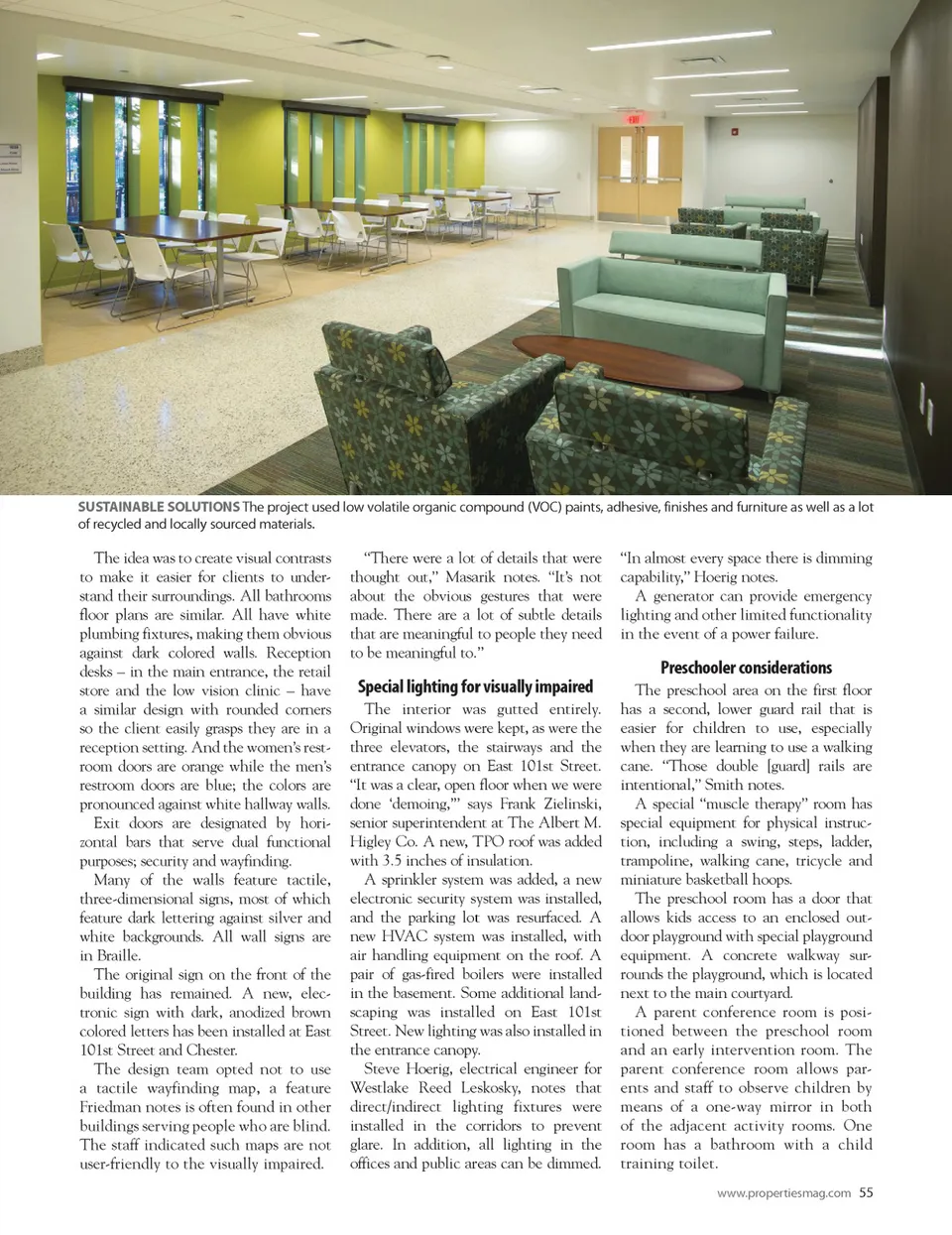 EXIT

SUSTAINABLE SOLUTIONS The project used low volatile organic compound (VOC) paints, adhesive, finishes and furniture as well as a lot of recycled and locally sourced materials.

The idea was to create visual contrasts to make it easier for clients to understand their surroundings. All bathrooms floor plans are similar. All have white plumbing fixtures, making them obvious against dark colored walls. Reception desks – in the main entrance, the retail store and the low vision clinic – have a similar design with rounded corners so the client easily grasps they are in a reception setting. And the women's restroom doors are orange while the men's restroom doors are blue; the colors are pronounced against white hallway walls.

Exit doors are designated by horizontal bars that serve dual functional purposes; security and wayfinding.

Many of the walls feature tactile, three-dimensional signs, most of which feature dark lettering against silver and white backgrounds. All wall signs are in Braille.

The original sign on the front of the building has remained. A new, electronic sign with dark, anodized brown colored letters has been installed at East 101st Street and Chester.

The design team opted not to use a tactile wayfinding map, a feature Friedman notes is often found in other buildings serving people who are blind. The staff indicated such maps are not user-friendly to the visually impaired.

"There were a lot of details that were thought out," Masarik notes. "It's not about the obvious gestures that were made. There are a lot of subtle details that are meaningful to people they need to be meaningful to."

Special lighting for visually impaired

The interior was gutted entirely. Original windows were kept, as were the three elevators, the stairways and the entrance canopy on East 101st Street. "It was a clear, open floor when we were done 'demoing,'" says Frank Zielinski, senior superintendent at The Albert M. Higley Co. A new, TPO roof was added with 3.5 inches of insulation.

A sprinkler system was added, a new electronic security system was installed, and the parking lot was resurfaced. A new HVAC system was installed, with air handling equipment on the roof. A pair of gas-fired boilers were installed in the basement. Some additional landscaping was installed on East 101st Street. New lighting was also installed in the entrance canopy.

Steve Hoerig, electrical engineer for Westlake Reed Leskosky, notes that direct/indirect lighting fixtures were installed in the corridors to prevent glare. In addition, all lighting in the offices and public areas can be dimmed.

"In almost every space there is dimming capability," Hoerig notes.

A generator can provide emergency lighting and other limited functionality in the event of a power failure.

Preschooler considerations

The preschool area on the first floor has a second, lower guard rail that is easier for children to use, especially when they are learning to use a walking cane. "Those double [guard] rails are intentional," Smith notes.

A special "muscle therapy" room has special equipment for physical instruction, including a swing, steps, ladder, trampoline, walking cane, tricycle and miniature basketball hoops.

The preschool room has a door that allows kids access to an enclosed outdoor playground with special playground equipment. A concrete walkway surrounds the playground, which is located next to the main courtyard.

A parent conference room is positioned between the preschool room and an early intervention room. The parent conference room allows parents and staff to observe children by means of a one-way mirror in both of the adjacent activity rooms. One room has a bathroom with a child training toilet.

www.propertiesmag.com 55